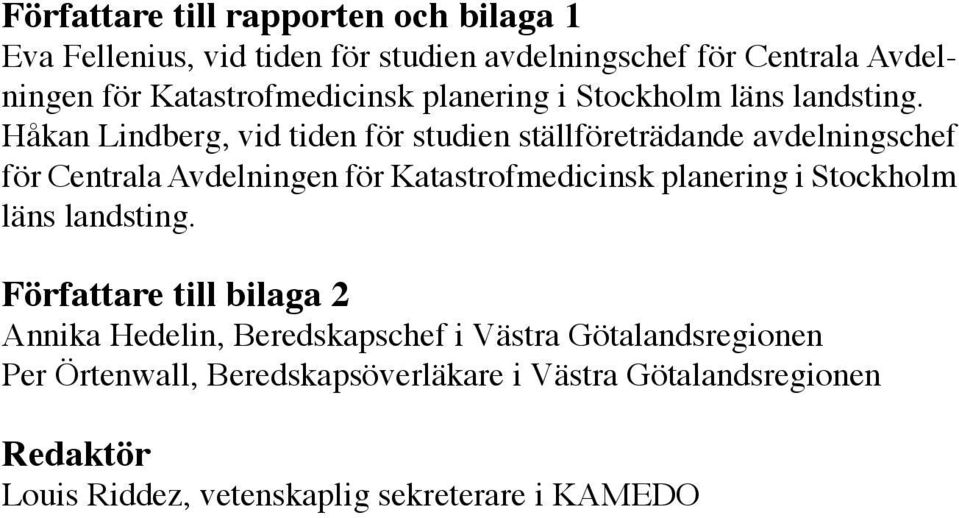 Författare till rapporten och bilaga 1
Eva Fellenius, vid tiden för studien avdelningschef för Centrala Avdelningen för Katastrofmedicinsk planering i Stockholm läns landsting. Håkan Lindberg, vid tiden för studien ställföreträdande avdelningschef för Centrala Avdelningen för Katastrofmedicinsk planering i Stockholm läns landsting.

Författare till bilaga 2
Annika Hedelin, Beredskapschef i Västra Götalandsregionen
Per Örtenwall, Beredskapsöverläkare i Västra Götalandsregionen

Redaktör
Louis Riddez, vetenskaplig sekreterare i KAMEDO